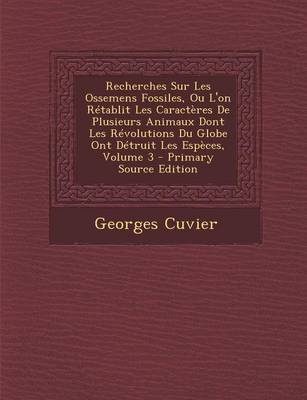 Recherches Sur Les Ossemens Fossiles, Ou L'on Rétablit Les Caractères De Plusieurs Animaux Dont Les Révolutions Du Globe Ont Détruit Les Espèces, Volume 3 - Primary Source Edition

Georges Cuvier